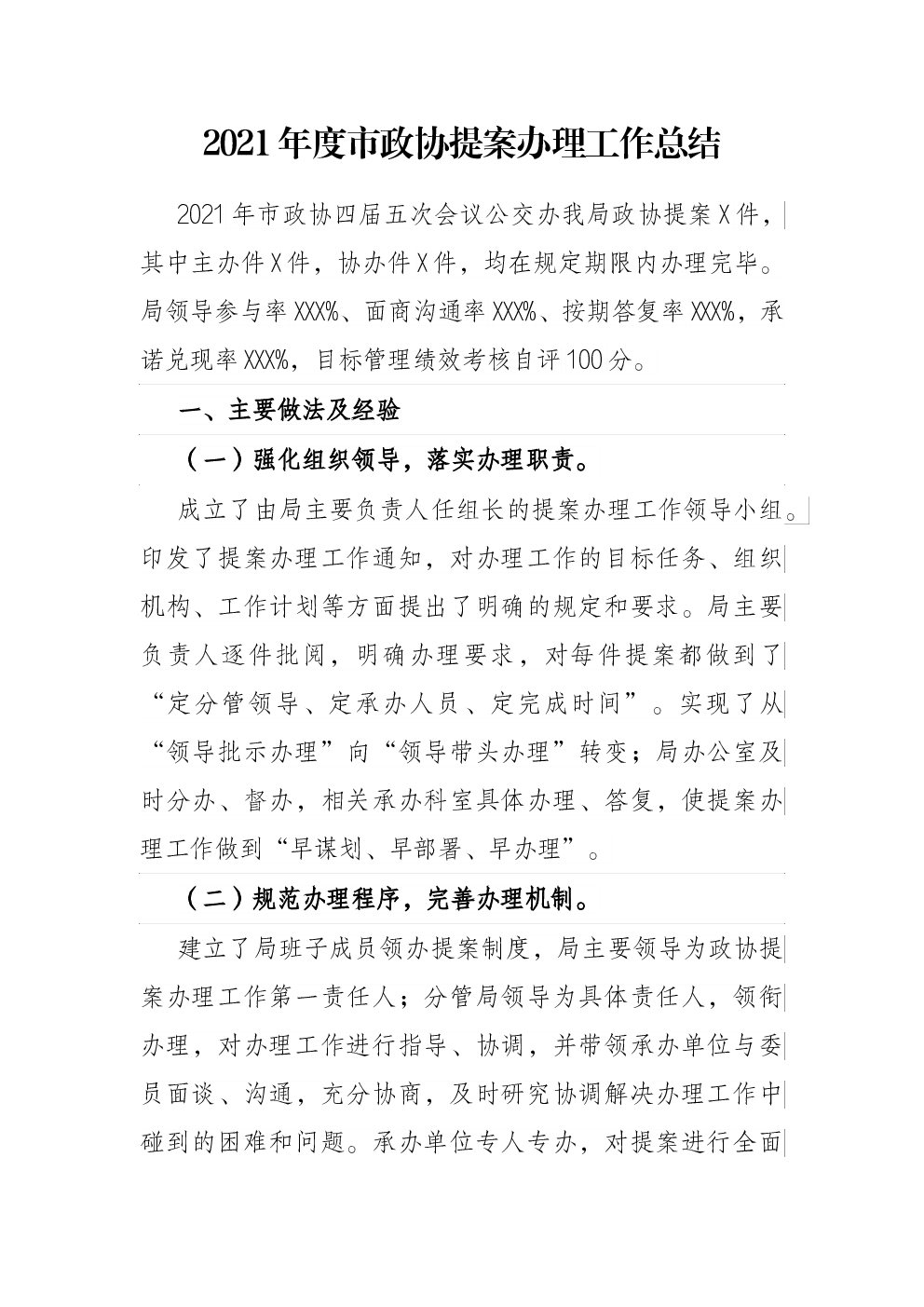 2021年度市政协提案办理工作总结

2021年市政协四届五次会议公交办我局政协提案X件，其中主办件X件，协办件X件，均在规定期限内办理完毕。局领导参与率XXX%、面商沟通率XXX%、按期答复率XXX%，承诺兑现率XXX%，目标管理绩效考核自评100分。

一、主要做法及经验

（一）强化组织领导，落实办理职责。

成立了由局主要负责人任组长的提案办理工作领导小组。印发了提案办理工作通知，对办理工作的目标任务、组织机构、工作计划等方面提出了明确的规定和要求。局主要负责人逐件批阅，明确办理要求，对每件提案都做到了“定分管领导、定承办人员、定完成时间”。实现了从“领导批示办理”向“领导带头办理”转变；局办公室及时分办、督办，相关承办科室具体办理、答复，使提案办理工作做到“早谋划、早部署、早办理”。

（二）规范办理程序，完善办理机制。

建立了局班子成员领办提案制度，局主要领导为政协提案办理工作第一责任人；分管局领导为具体责任人，领衔办理，对办理工作进行指导、协调，并带领承办单位与委员面谈、沟通，充分协商，及时研究协调解决办理工作中碰到的困难和问题。承办单位专人专办，对提案进行全面